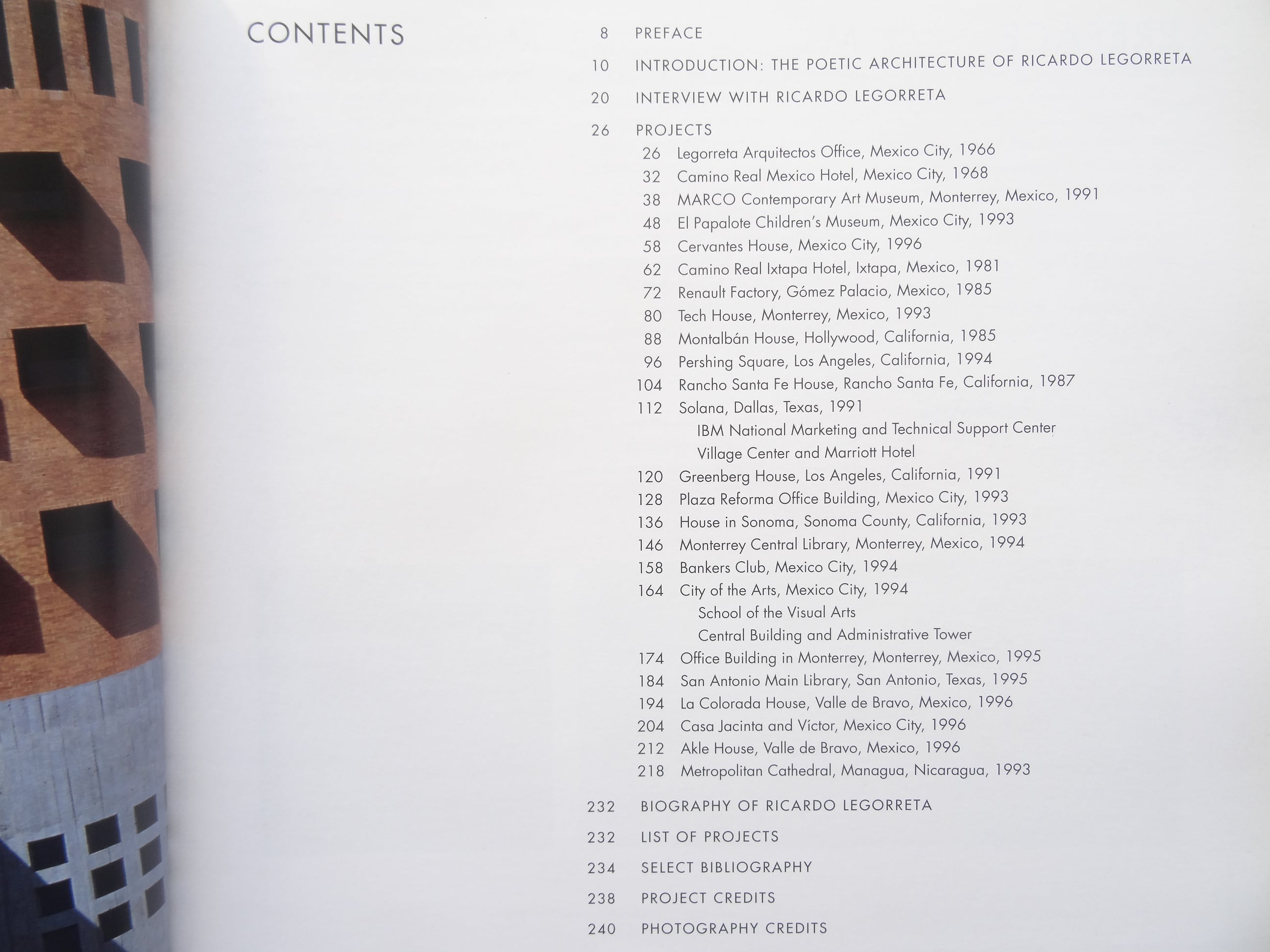 CONTENTS

8 PREFACE

10 INTRODUCTION: THE POETIC ARCHITECTURE OF RICARDO LEGORRETA

20 INTERVIEW WITH RICARDO LEGORRETA

26 PROJECTS
26 Legorreta Arquitectos Office, Mexico City, 1966
32 Camino Real Mexico Hotel, Mexico City, 1968
38 MARCO Contemporary Art Museum, Monterrey, Mexico, 1991
48 El Papalote Children's Museum, Mexico City, 1993
58 Cervantes House, Mexico City, 1996
62 Camino Real Ixtapa Hotel, Ixtapa, Mexico, 1981
72 Renault Factory, Gómez Palacio, Mexico, 1985
80 Tech House, Monterrey, Mexico, 1993
88 Montalbán House, Hollywood, California, 1985
96 Pershing Square, Los Angeles, California, 1994
104 Rancho Santa Fe House, Rancho Santa Fe, California, 1987
112 Solana, Dallas, Texas, 1991
IBM National Marketing and Technical Support Center
Village Center and Marriott Hotel
120 Greenberg House, Los Angeles, California, 1991
128 Plaza Reforma Office Building, Mexico City, 1993
136 House in Sonoma, Sonoma County, California, 1993
146 Monterrey Central Library, Monterrey, Mexico, 1994
158 Bankers Club, Mexico City, 1994
164 City of the Arts, Mexico City, 1994
School of the Visual Arts
Central Building and Administrative Tower
174 Office Building in Monterrey, Monterrey, Mexico, 1995
184 San Antonio Main Library, San Antonio, Texas, 1995
194 La Colorada House, Valle de Bravo, Mexico, 1996
204 Casa Jacinta and Víctor, Mexico City, 1996
212 Akle House, Valle de Bravo, Mexico, 1996
218 Metropolitan Cathedral, Managua, Nicaragua, 1993

232 BIOGRAPHY OF RICARDO LEGORRETA

232 LIST OF PROJECTS

234 SELECT BIBLIOGRAPHY

238 PROJECT CREDITS

240 PHOTOGRAPHY CREDITS